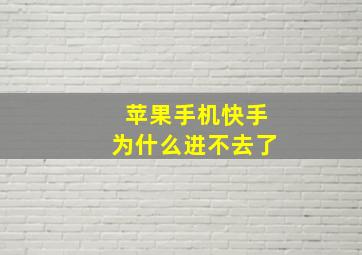 苹果手机快手
为什么进不去了